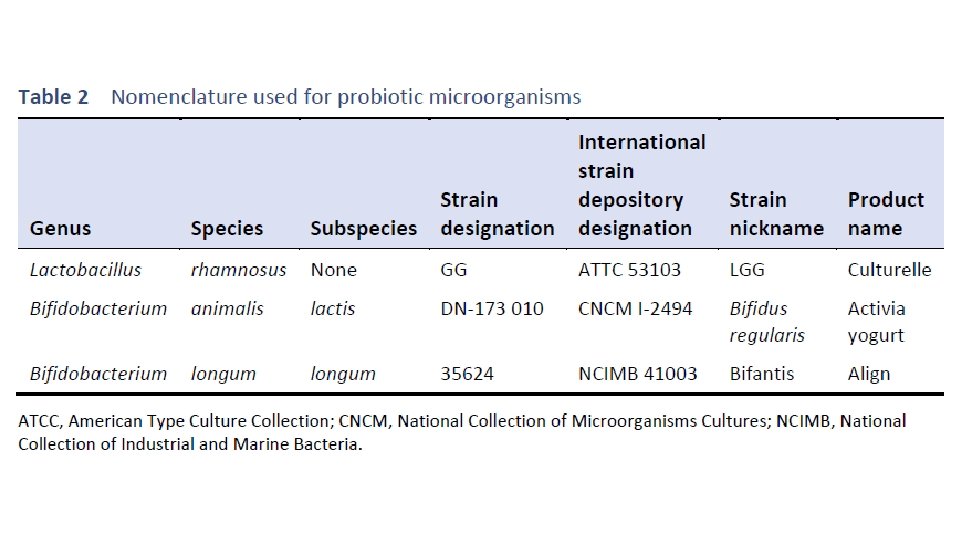 Table 2 Nomenclature used for probiotic microorganisms

| Genus | Species | Subspecies | Strain designation | International strain depository designation | Strain nickname | Product name |
|---|---|---|---|---|---|---|
| Lactobacillus | rhamnosus | None | GG | ATTC 53103 | LGG | Culturelle |
| Bifidobacterium | animalis | lactis | DN-173 010 | CNCM I-2494 | Bifidus regularis | Activia yogurt |
| Bifidobacterium | longum | longum | 35624 | NCIMB 41003 | Bifantis | Align |

ATCC, American Type Culture Collection; CNCM, National Collection of Microorganisms Cultures; NCIMB, National Collection of Industrial and Marine Bacteria.